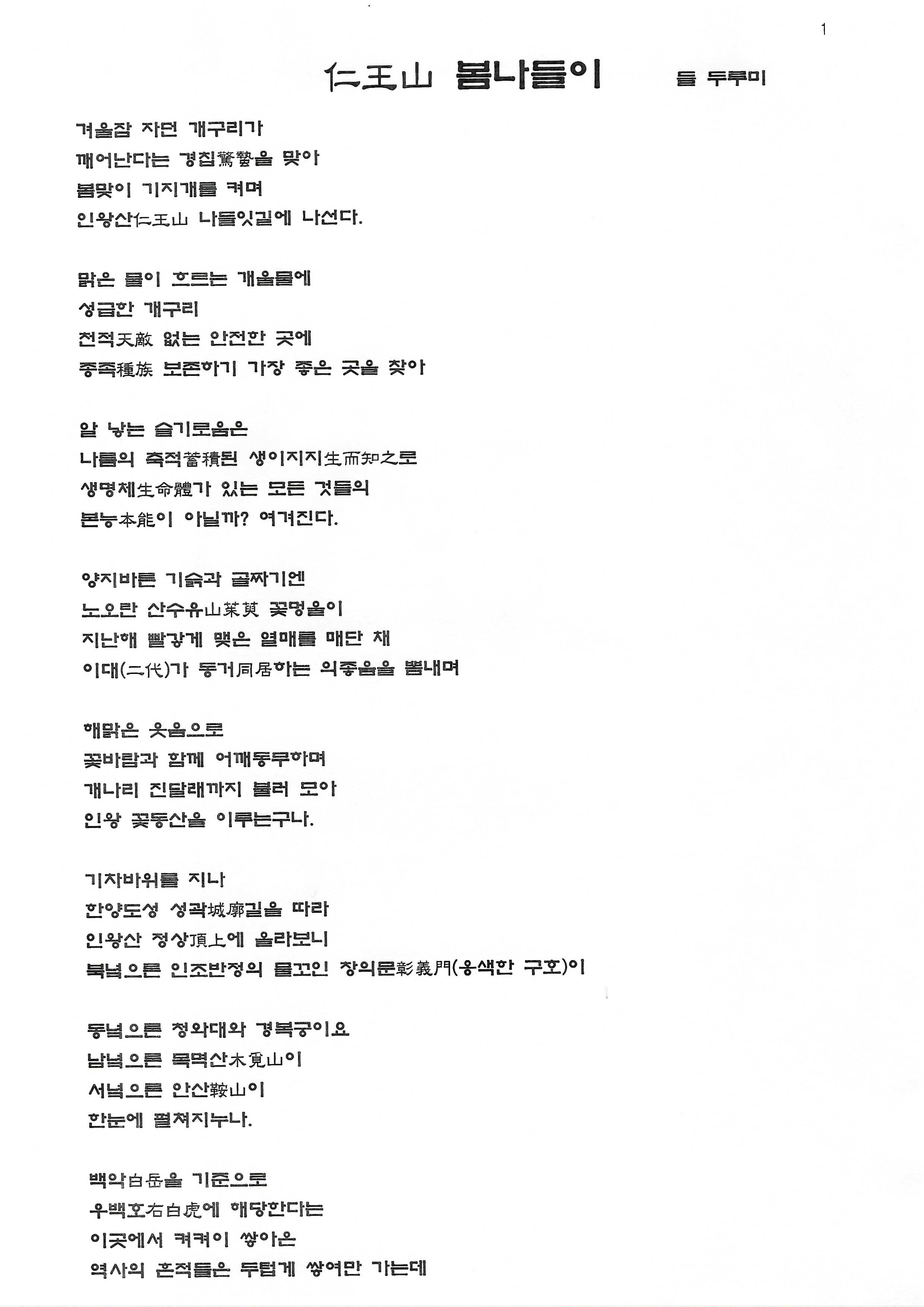 1

仁王山 봄나들이 들 두루미

겨울잠 자던 개구리가
깨어난다는 경칩驚蟄을 맞아
봄맞이 기지개를 켜며
인왕산仁王山 나들잇길에 나선다.

맑은 물이 흐르는 개울물에
성급한 개구리
천적天敵 없는 안전한 곳에
종족種族 보존하기 가장 좋은 곳을 찾아

알 낳는 슬기로움은
나름의 축적蓄積된 생이지지生而知之로
생명체生命體가 있는 모든 것들의
본능本能이 아닐까? 여겨진다.

양지바른 기슭과 골짜기엔
노오란 산수유山茱萸 꽃멍울이
지난해 빨갛게 맺은 열매를 매단 채
이대(二代)가 동거同居하는 의좋음을 뽐내며

해맑은 웃음으로
꽃바람과 함께 어깨동무하며
개나리 진달래까지 불러 모아
인왕 꽃동산을 이루는구나.

기차바위를 지나
한양도성 성곽城廓길을 따라
인왕산 정상頂上에 올라보니
북녘으론 인조반정의 물꼬인 창의문彰義門(옹색한 구호)이

동녘으론 청와대와 경복궁이요
남녘으론 목멱산木覓山이
서녘으론 안산鞍山이
한눈에 펼쳐지누나.

백악白岳을 기준으로
우백호右白虎에 해당한다는
이곳에서 켜켜이 쌓아온
역사의 흔적들은 두텁게 쌓여만 가는데